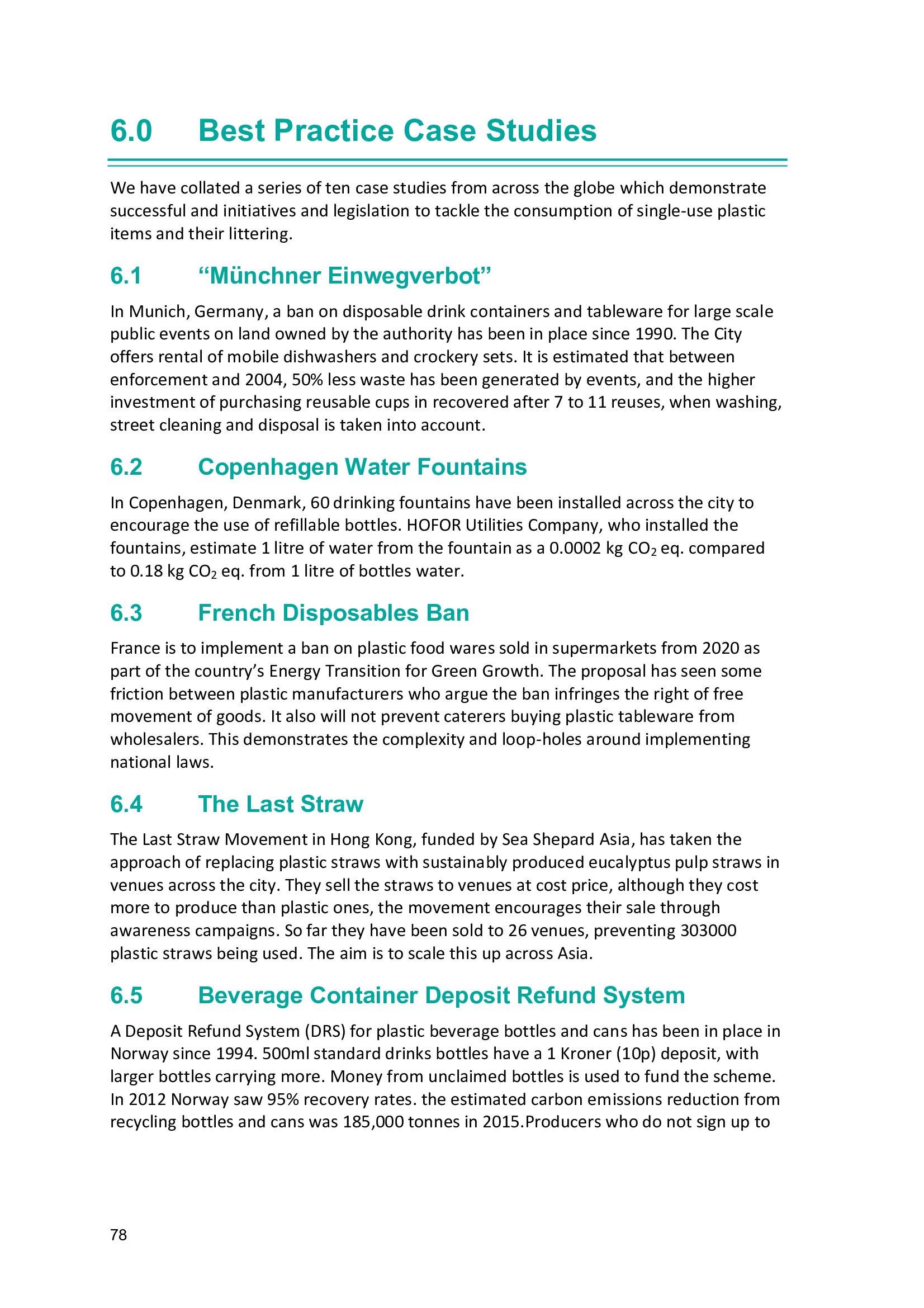 6.0 Best Practice Case Studies

We have collated a series of ten case studies from across the globe which demonstrate successful and initiatives and legislation to tackle the consumption of single-use plastic items and their littering.

6.1 “Münchner Einwegverbot”

In Munich, Germany, a ban on disposable drink containers and tableware for large scale public events on land owned by the authority has been in place since 1990. The City offers rental of mobile dishwashers and crockery sets. It is estimated that between enforcement and 2004, 50% less waste has been generated by events, and the higher investment of purchasing reusable cups in recovered after 7 to 11 reuses, when washing, street cleaning and disposal is taken into account.

6.2 Copenhagen Water Fountains

In Copenhagen, Denmark, 60 drinking fountains have been installed across the city to encourage the use of refillable bottles. HOFOR Utilities Company, who installed the fountains, estimate 1 litre of water from the fountain as a 0.0002 kg $CO_2$ eq. compared to 0.18 kg $CO_2$ eq. from 1 litre of bottles water.

6.3 French Disposables Ban

France is to implement a ban on plastic food wares sold in supermarkets from 2020 as part of the country’s Energy Transition for Green Growth. The proposal has seen some friction between plastic manufacturers who argue the ban infringes the right of free movement of goods. It also will not prevent caterers buying plastic tableware from wholesalers. This demonstrates the complexity and loop-holes around implementing national laws.

6.4 The Last Straw

The Last Straw Movement in Hong Kong, funded by Sea Shepard Asia, has taken the approach of replacing plastic straws with sustainably produced eucalyptus pulp straws in venues across the city. They sell the straws to venues at cost price, although they cost more to produce than plastic ones, the movement encourages their sale through awareness campaigns. So far they have been sold to 26 venues, preventing 303000 plastic straws being used. The aim is to scale this up across Asia.

6.5 Beverage Container Deposit Refund System

A Deposit Refund System (DRS) for plastic beverage bottles and cans has been in place in Norway since 1994. 500ml standard drinks bottles have a 1 Kroner (10p) deposit, with larger bottles carrying more. Money from unclaimed bottles is used to fund the scheme. In 2012 Norway saw 95% recovery rates. the estimated carbon emissions reduction from recycling bottles and cans was 185,000 tonnes in 2015.Producers who do not sign up to

78